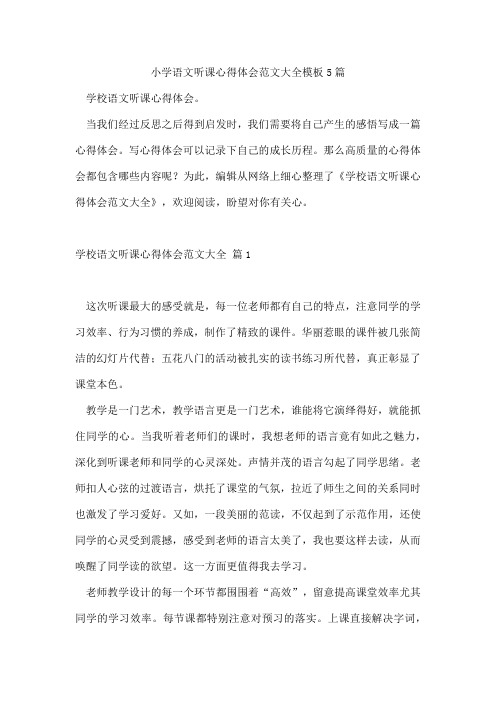 小学语文听课心得体会范文大全模板5篇

学校语文听课心得体会。

当我们经过反思之后得到启发时，我们需要将自己产生的感悟写成一篇心得体会。写心得体会可以记录下自己的成长历程。那么高质量的心得体会都包含哪些内容呢？为此，编辑从网络上细心整理了《学校语文听课心得体会范文大全》，欢迎阅读，盼望对你有关心。

学校语文听课心得体会范文大全 篇1

这次听课最大的感受就是，每一位老师都有自己的特点，注意同学的学习效率、行为习惯的养成，制作了精致的课件。华丽惹眼的课件被几张简洁的幻灯片代替；五花八门的活动被扎实的读书练习所代替，真正彰显了课堂本色。

教学是一门艺术，教学语言更是一门艺术，谁能将它演绎得好，就能抓住同学的心。当我听着老师们的课时，我想老师的语言竟有如此之魅力，深化到听课老师和同学的心灵深处。声情并茂的语言勾起了同学思绪。老师扣人心弦的过渡语言，烘托了课堂的气氛，拉近了师生之间的关系同时也激发了学习爱好。又如，一段美丽的范读，不仅起到了示范作用，还使同学的心灵受到震撼，感受到老师的语言太美了，我也要这样去读，从而唤醒了同学读的欲望。这一方面更值得我去学习。

老师教学设计的每一个环节都围围着“高效”，留意提高课堂效率尤其同学的学习效率。每节课都特别注意对预习的落实。上课直接解决字词，